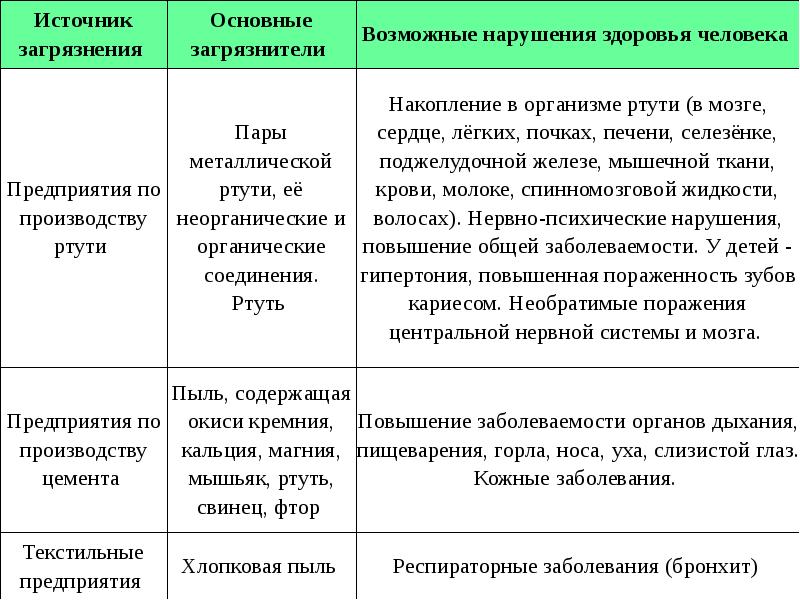 | Источник загрязнения | Основные загрязнители | Возможные нарушения здоровья человека |
|---|---|---|
| Предприятия по производству ртути | Пары металлической ртути, её неорганические и органические соединения. Ртуть | Накопление в организме ртути (в мозге, сердце, лёгких, почках, печени, селезёнке, поджелудочной железе, мышечной ткани, крови, молоке, спинномозговой жидкости, волосах). Нервно-психические нарушения, повышение общей заболеваемости. У детей - гипертония, повышенная пораженность зубов кариесом. Необратимые поражения центральной нервной системы и мозга. |
| Предприятия по производству цемента | Пыль, содержащая окиси кремния, кальция, магния, мышьяк, ртуть, свинец, фтор | Повышение заболеваемости органов дыхания, пищеварения, горла, носа, уха, слизистой глаз. Кожные заболевания. |
| Текстильные предприятия | Хлопковая пыль | Респираторные заболевания (бронхит) |